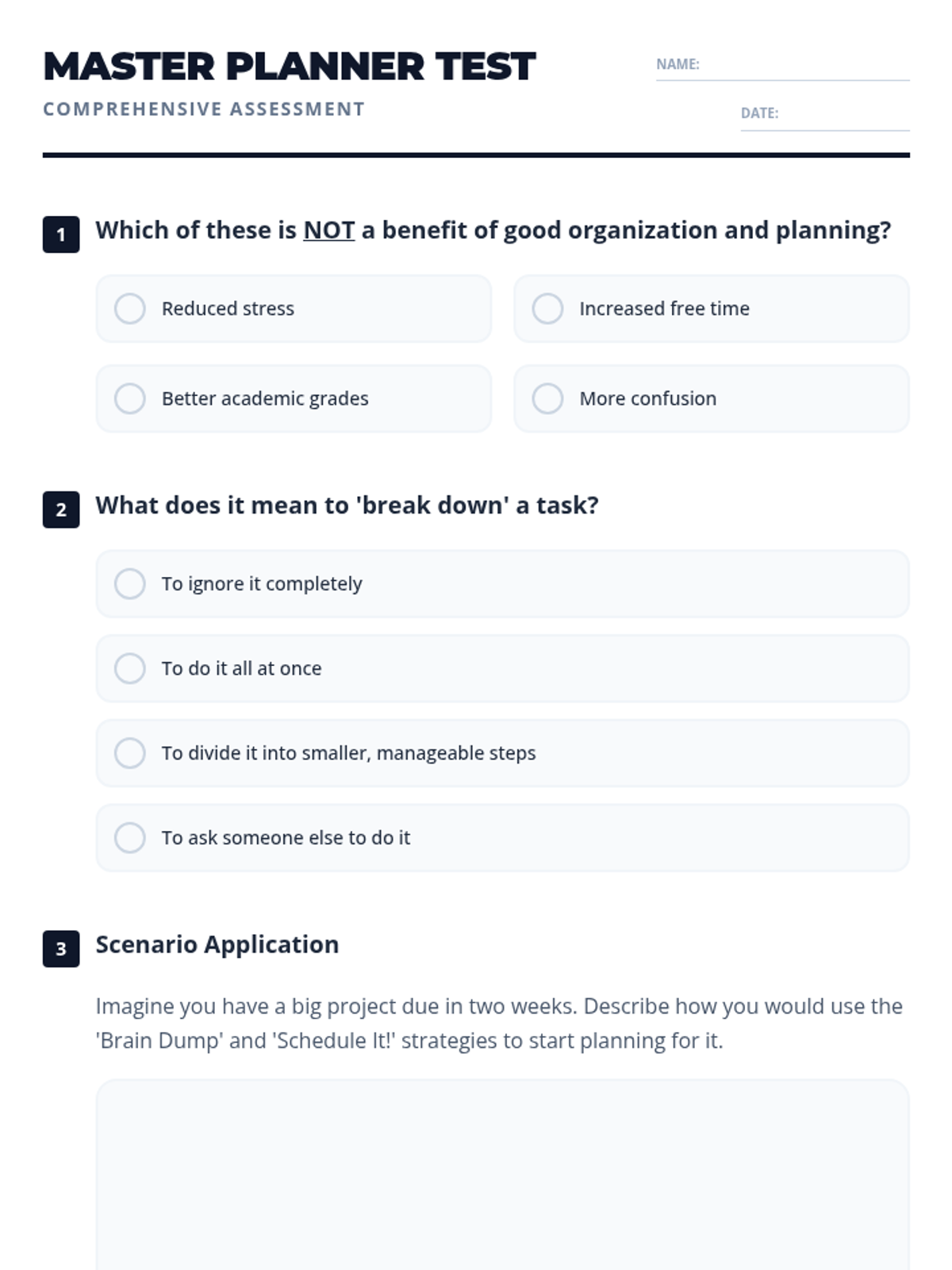 MASTER PLANNER TEST

COMPREHENSIVE ASSESSMENT

NAME:

DATE:

1 Which of these is NOT a benefit of good organization and planning?

Reduced stress

Increased free time

Better academic grades

More confusion

2 What does it mean to 'break down' a task?

To ignore it completely

To do it all at once

To divide it into smaller, manageable steps

To ask someone else to do it

3 Scenario Application

Imagine you have a big project due in two weeks. Describe how you would use the 'Brain Dump' and 'Schedule It!' strategies to start planning for it.